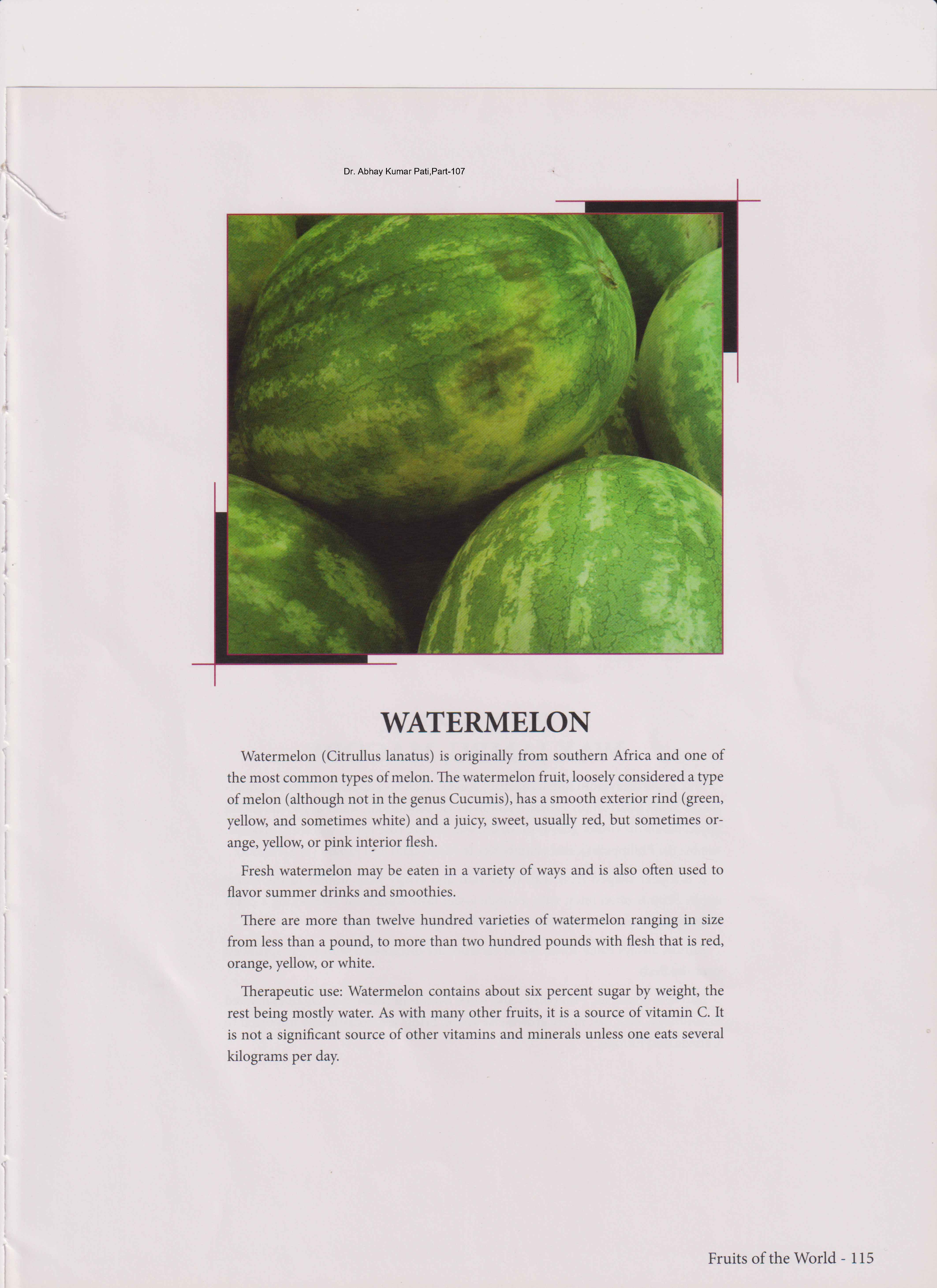 Dr. Abhay Kumar Pati,Part-107

WATERMELON

Watermelon (Citrullus lanatus) is originally from southern Africa and one of the most common types of melon. The watermelon fruit, loosely considered a type of melon (although not in the genus Cucumis), has a smooth exterior rind (green, yellow, and sometimes white) and a juicy, sweet, usually red, but sometimes orange, yellow, or pink interior flesh.

Fresh watermelon may be eaten in a variety of ways and is also often used to flavor summer drinks and smoothies.

There are more than twelve hundred varieties of watermelon ranging in size from less than a pound, to more than two hundred pounds with flesh that is red, orange, yellow, or white.

Therapeutic use: Watermelon contains about six percent sugar by weight, the rest being mostly water. As with many other fruits, it is a source of vitamin C. It is not a significant source of other vitamins and minerals unless one eats several kilograms per day.

Fruits of the World - 115